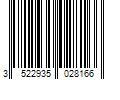 3 522935 028166